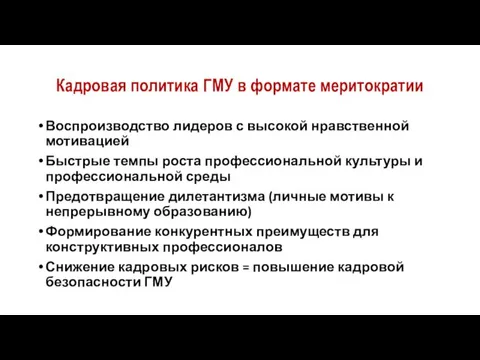 Кадровая политика ГМУ в формате меритократии

• Воспроизводство лидеров с высокой нравственной мотивацией

• Быстрые темпы роста профессиональной культуры и профессиональной среды

• Предотвращение дилетантизма (личные мотивы к непрерывному образованию)

• Формирование конкурентных преимуществ для конструктивных профессионалов

• Снижение кадровых рисков = повышение кадровой безопасности ГМУ